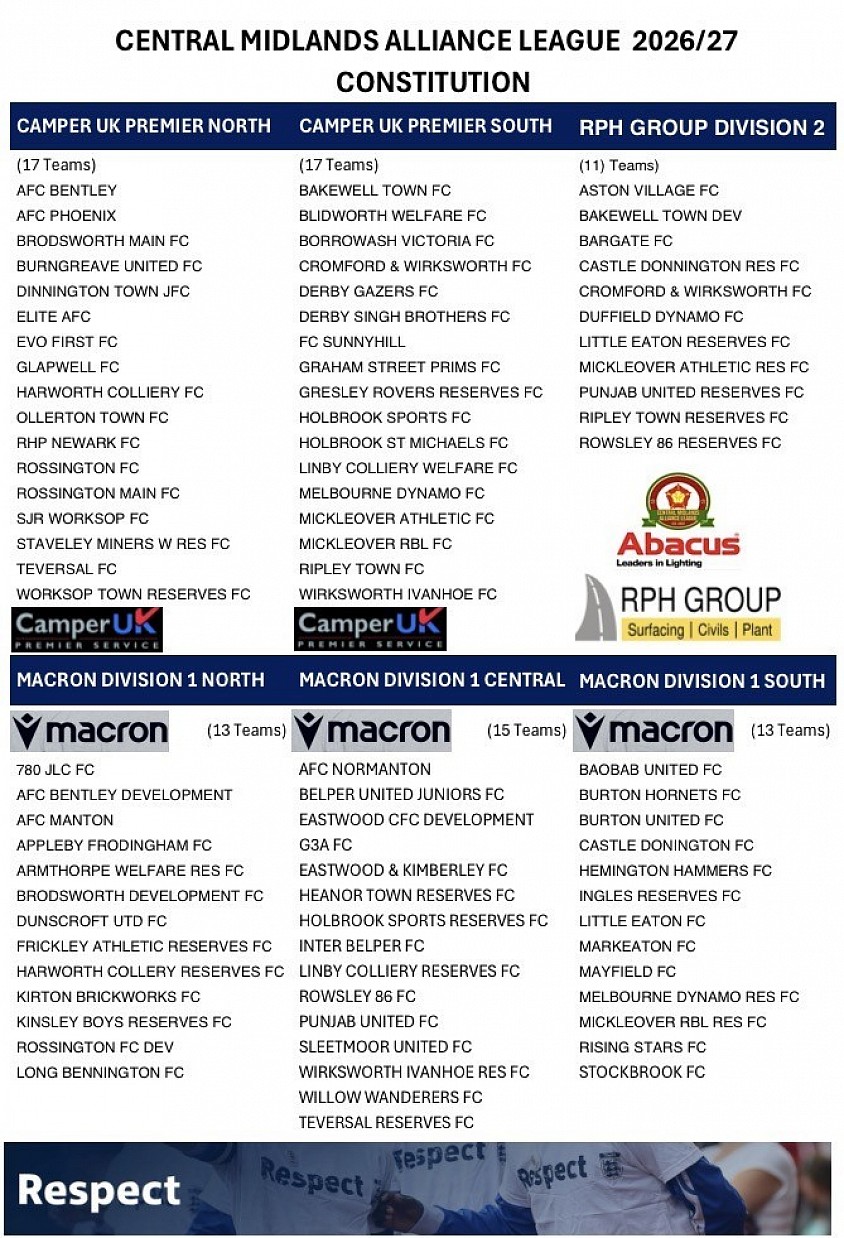 CENTRAL MIDLANDS ALLIANCE LEAGUE 2026/27
CONSTITUTION

CAMPER UK PREMIER NORTH

(17 Teams)
AFC BENTLEY
AFC PHOENIX
BRODSWORTH MAIN FC
BURNGREAVE UNITED FC
DINNINGTON TOWN JFC
ELITE AFC
EVO FIRST FC
GLAPWELL FC
HARWORTH COLLIERY FC
OLLERTON TOWN FC
RHP NEWARK FC
ROSSINGTON FC
ROSSINGTON MAIN FC
SJR WORKSOP FC
STAVELEY MINERS W RES FC
TEVERSAL FC
WORKSOP TOWN RESERVES FC

CamperUK PREMIER SERVICE

CAMPER UK PREMIER SOUTH

(17 Teams)
BAKEWELL TOWN FC
BLIDWORTH WELFARE FC
BORROWASH VICTORIA FC
CROMFORD & WIRKSWORTH FC
DERBY GAZERS FC
DERBY SINGH BROTHERS FC
FC SUNNYHILL
GRAHAM STREET PRIMS FC
GRESLEY ROVERS RESERVES FC
HOLBROOK SPORTS FC
HOLBROOK ST MICHAELS FC
LINBY COLLIERY WELFARE FC
MELBOURNE DYNAMO FC
MICKLEOVER ATHLETIC FC
MICKLEOVER RBL FC
RIPLEY TOWN FC
WIRKSWORTH IVANHOE FC

CamperUK PREMIER SERVICE

RPH GROUP DIVISION 2

(11) Teams)
ASTON VILLAGE FC
BAKEWELL TOWN DEV
BARGATE FC
CASTLE DONNINGTON RES FC
CROMFORD & WIRKSWORTH FC
DUFFIELD DYNAMO FC
LITTLE EATON RESERVES FC
MICKLEOVER ATHLETIC RES FC
PUNJAB UNITED RESERVES FC
RIPLEY TOWN RESERVES FC
ROWSLEY 86 RESERVES FC

CENTRAL MIDLANDS ALLIANCE LEAGUE
Abacus
Leaders in Lighting

RPH GROUP
Surfacing | Civils | Plant

MACRON DIVISION 1 NORTH

macron (13 Teams)
780 JLC FC
AFC BENTLEY DEVELOPMENT
AFC MANTON
APPLEBY FRODINGHAM FC
ARMTHORPE WELFARE RES FC
BRODSWORTH DEVELOPMENT FC
DUNSCROFT UTD FC
FRICKLEY ATHLETIC RESERVES FC
HARWORTH COLLERY RESERVES FC
KIRTON BRICKWORKS FC
KINSLEY BOYS RESERVES FC
ROSSINGTON FC DEV
LONG BENNINGTON FC

MACRON DIVISION 1 CENTRAL

macron (15 Teams)
AFC NORMANTON
BELPER UNITED JUNIORS FC
EASTWOOD CFC DEVELOPMENT
G3A FC
EASTWOOD & KIMBERLEY FC
HEANOR TOWN RESERVES FC
HOLBROOK SPORTS RESERVES FC
INTER BELPER FC
LINBY COLLIERY RESERVES FC
ROWSLEY 86 FC
PUNJAB UNITED FC
SLEETMOOR UNITED FC
WIRKSWORTH IVANHOE RES FC
WILLOW WANDERERS FC
TEVERSAL RESERVES FC

MACRON DIVISION 1 SOUTH

macron (13 Teams)
BAOBAB UNITED FC
BURTON HORNETS FC
BURTON UNITED FC
CASTLE DONINGTON FC
HEMINGTON HAMMERS FC
INGLES RESERVES FC
LITTLE EATON FC
MARKEATON FC
MAYFIELD FC
MELBOURNE DYNAMO RES FC
MICKLEOVER RBL RES FC
RISING STARS FC
STOCKBROOK FC

Respect
Respect Respect Respect